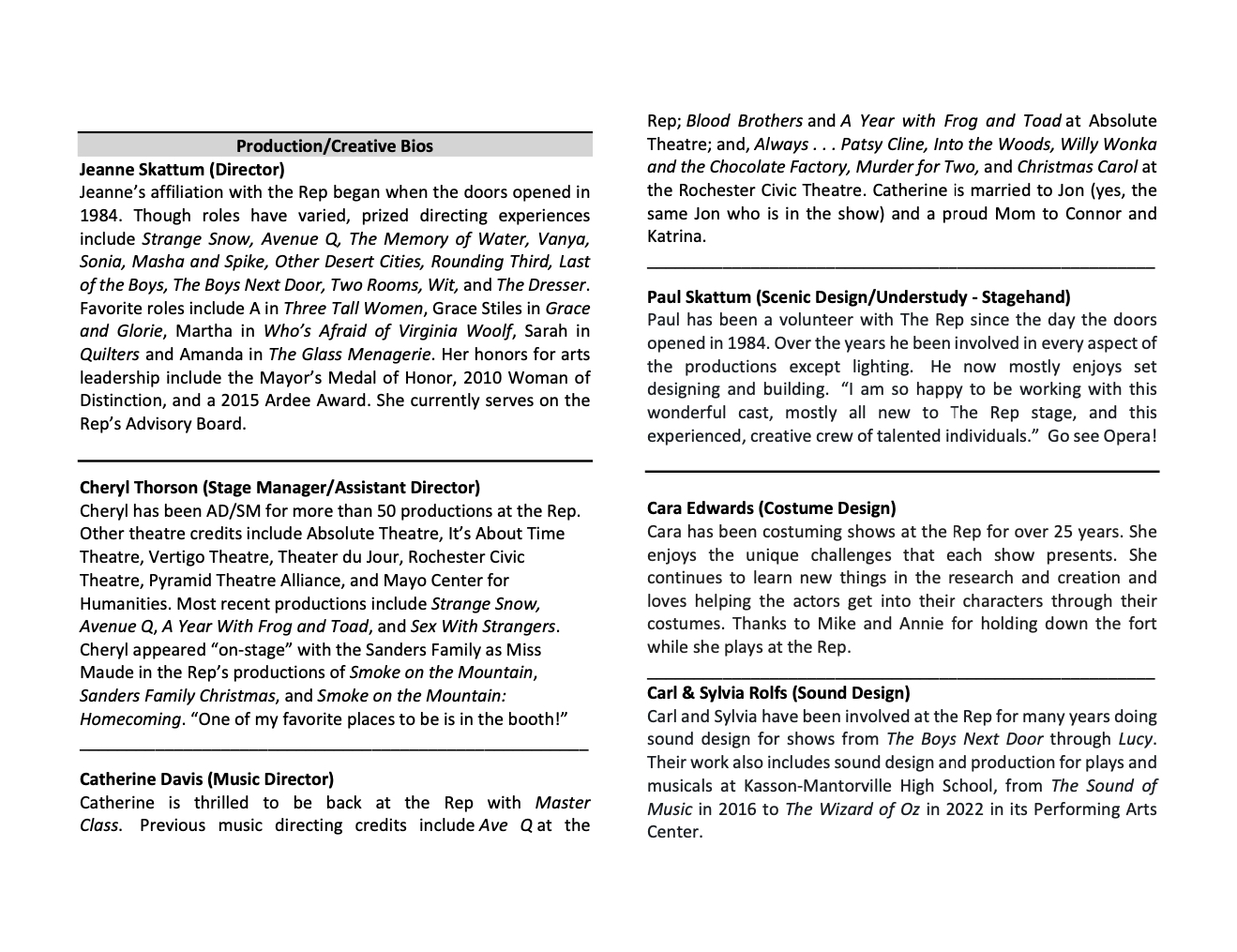 Production/Creative Bios

Jeanne Skattum (Director)
Jeanne's affiliation with the Rep began when the doors opened in 1984. Though roles have varied, prized directing experiences include Strange Snow, Avenue Q, The Memory of Water, Vanya, Sonia, Masha and Spike, Other Desert Cities, Rounding Third, Last of the Boys, The Boys Next Door, Two Rooms, Wit, and The Dresser. Favorite roles include A in Three Tall Women, Grace Stiles in Grace and Glorie, Martha in Who's Afraid of Virginia Woolf, Sarah in Quilters and Amanda in The Glass Menagerie. Her honors for arts leadership include the Mayor's Medal of Honor, 2010 Woman of Distinction, and a 2015 Ardee Award. She currently serves on the Rep's Advisory Board.

Cheryl Thorson (Stage Manager/Assistant Director)
Cheryl has been AD/SM for more than 50 productions at the Rep. Other theatre credits include Absolute Theatre, It's About Time Theatre, Vertigo Theatre, Theater du Jour, Rochester Civic Theatre, Pyramid Theatre Alliance, and Mayo Center for Humanities. Most recent productions include Strange Snow, Avenue Q, A Year With Frog and Toad, and Sex With Strangers. Cheryl appeared "on-stage" with the Sanders Family as Miss Maude in the Rep's productions of Smoke on the Mountain, Sanders Family Christmas, and Smoke on the Mountain: Homecoming. "One of my favorite places to be is in the booth!"

Catherine Davis (Music Director)
Catherine is thrilled to be back at the Rep with Master Class. Previous music directing credits include Ave Q at the Rep; Blood Brothers and A Year with Frog and Toad at Absolute Theatre; and, Always . . . Patsy Cline, Into the Woods, Willy Wonka and the Chocolate Factory, Murder for Two, and Christmas Carol at the Rochester Civic Theatre. Catherine is married to Jon (yes, the same Jon who is in the show) and a proud Mom to Connor and Katrina.

Paul Skattum (Scenic Design/Understudy - Stagehand)
Paul has been a volunteer with The Rep since the day the doors opened in 1984. Over the years he been involved in every aspect of the productions except lighting. He now mostly enjoys set designing and building. "I am so happy to be working with this wonderful cast, mostly all new to The Rep stage, and this experienced, creative crew of talented individuals." Go see Opera!

Cara Edwards (Costume Design)
Cara has been costuming shows at the Rep for over 25 years. She enjoys the unique challenges that each show presents. She continues to learn new things in the research and creation and loves helping the actors get into their characters through their costumes. Thanks to Mike and Annie for holding down the fort while she plays at the Rep.

Carl & Sylvia Rolfs (Sound Design)
Carl and Sylvia have been involved at the Rep for many years doing sound design for shows from The Boys Next Door through Lucy. Their work also includes sound design and production for plays and musicals at Kasson-Mantorville High School, from The Sound of Music in 2016 to The Wizard of Oz in 2022 in its Performing Arts Center.